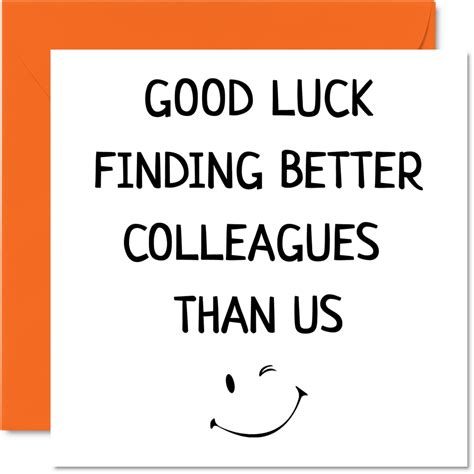 GOOD LUCK FINDING BETTER COLLEAGUES THAN US